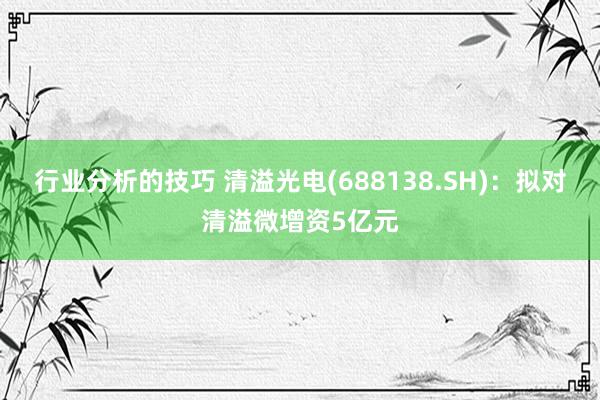 行业分析的技巧 清溢光电(688138.SH)：拟对清溢微增资5亿元